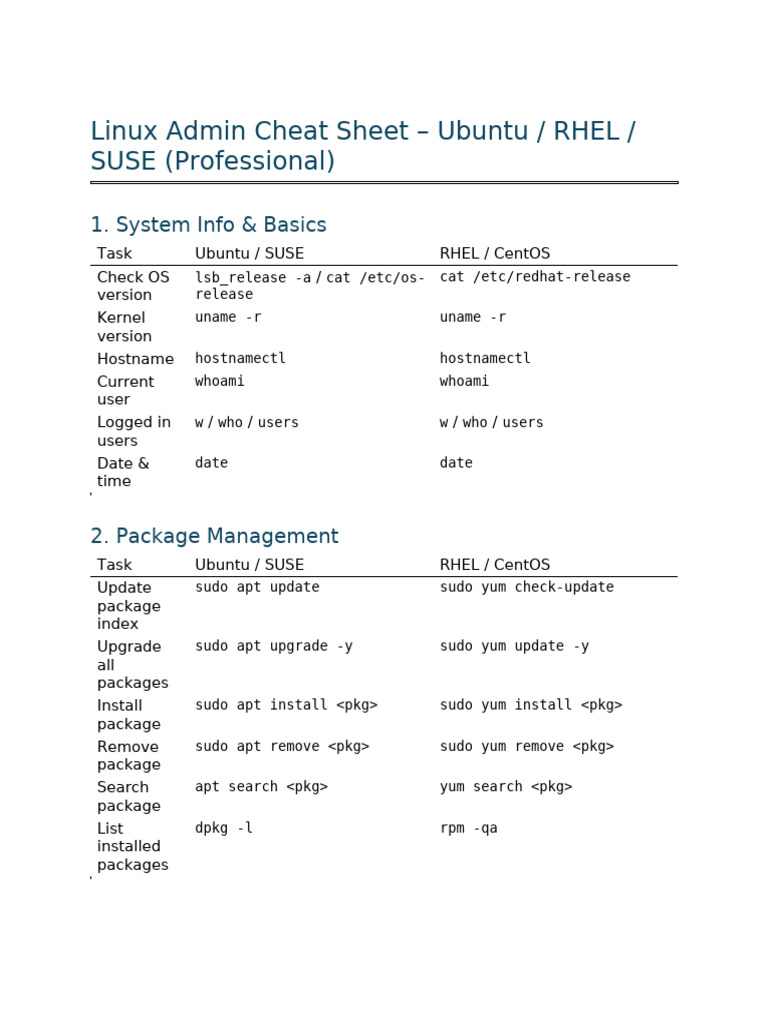 Linux Admin Cheat Sheet – Ubuntu / RHEL / SUSE (Professional)

1. System Info & Basics

| Task | Ubuntu / SUSE | RHEL / CentOS |
|---|---|---|
| Check OS version | lsb_release -a / cat /etc/os-release | cat /etc/redhat-release |
| Kernel version | uname -r | uname -r |
| Hostname | hostnamectl | hostnamectl |
| Current user | whoami | whoami |
| Logged in users | w / who / users | w / who / users |
| Date & time | date | date |

2. Package Management

| Task | Ubuntu / SUSE | RHEL / CentOS |
|---|---|---|
| Update package index | sudo apt update | sudo yum check-update |
| Upgrade all packages | sudo apt upgrade -y | sudo yum update -y |
| Install package | sudo apt install <pkg> | sudo yum install <pkg> |
| Remove package | sudo apt remove <pkg> | sudo yum remove <pkg> |
| Search package | apt search <pkg> | yum search <pkg> |
| List installed packages | dpkg -l | rpm -qa |